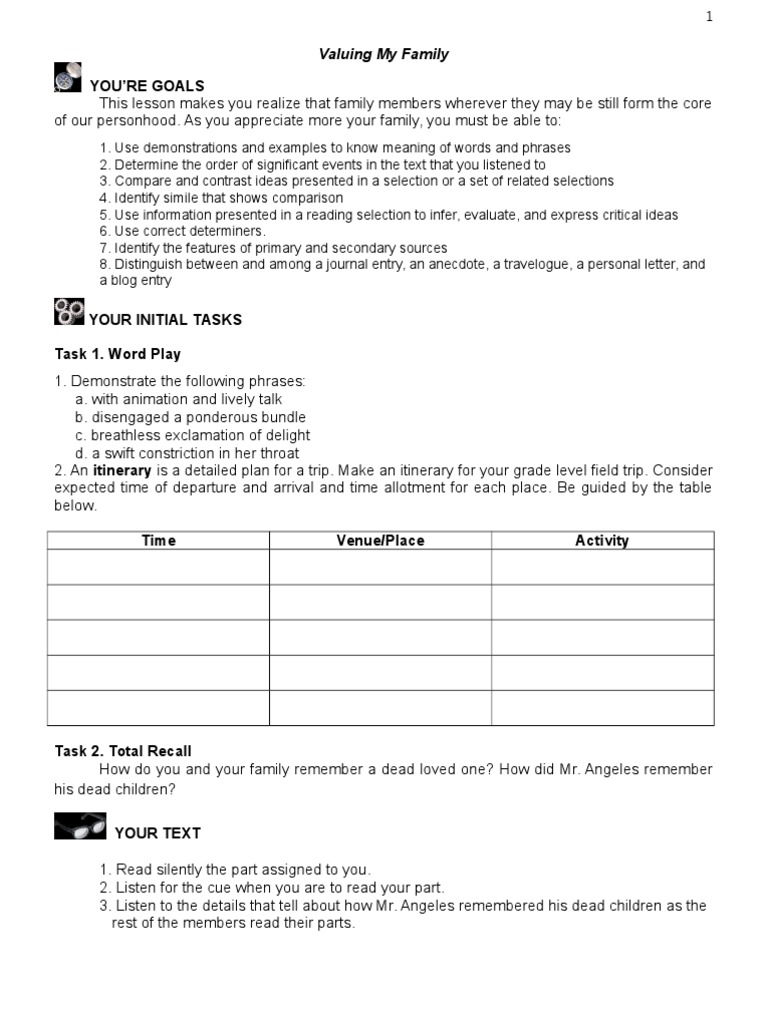 1

Valuing My Family

YOU'RE GOALS

This lesson makes you realize that family members wherever they may be still form the core of our personhood. As you appreciate more your family, you must be able to:

1. Use demonstrations and examples to know meaning of words and phrases
2. Determine the order of significant events in the text that you listened to
3. Compare and contrast ideas presented in a selection or a set of related selections
4. Identify simile that shows comparison
5. Use information presented in a reading selection to infer, evaluate, and express critical ideas
6. Use correct determiners.
7. Identify the features of primary and secondary sources
8. Distinguish between and among a journal entry, an anecdote, a travelogue, a personal letter, and a blog entry

YOUR INITIAL TASKS

Task 1. Word Play

1. Demonstrate the following phrases:
a. with animation and lively talk
b. disengaged a ponderous bundle
c. breathless exclamation of delight
d. a swift constriction in her throat
2. An **itinerary** is a detailed plan for a trip. Make an itinerary for your grade level field trip. Consider expected time of departure and arrival and time allotment for each place. Be guided by the table below.

| Time | Venue/Place | Activity |
|---|---|---|
| | | |
| | | |
| | | |
| | | |
| | | |

Task 2. Total Recall

How do you and your family remember a dead loved one? How did Mr. Angeles remember his dead children?

YOUR TEXT

1. Read silently the part assigned to you.
2. Listen for the cue when you are to read your part.
3. Listen to the details that tell about how Mr. Angeles remembered his dead children as the rest of the members read their parts.